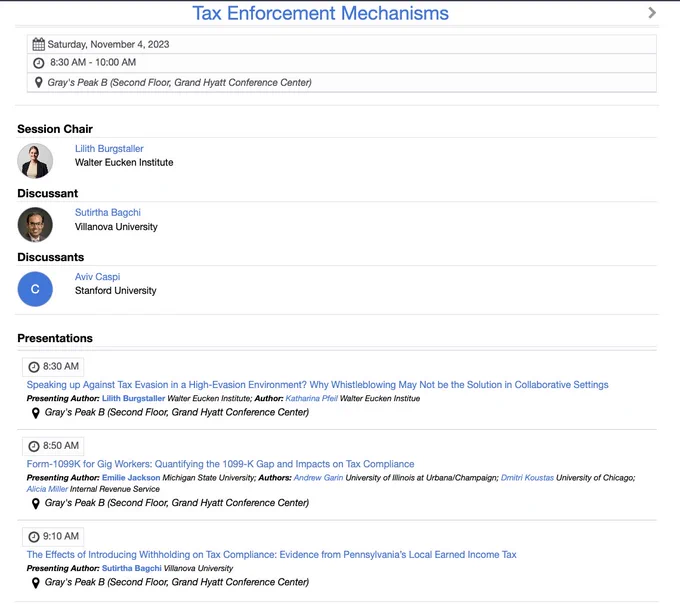 Tax Enforcement Mechanisms

Saturday, November 4, 2023
8:30 AM - 10:00 AM
Gray's Peak B (Second Floor, Grand Hyatt Conference Center)

Session Chair
Lilith Burgstaller
Walter Eucken Institute

Discussant
Sutirtha Bagchi
Villanova University

Discussants
C
Aviv Caspi
Stanford University

Presentations

8:30 AM
Speaking up Against Tax Evasion in a High-Evasion Environment? Why Whistleblowing May Not be the Solution in Collaborative Settings
Presenting Author: Lilith Burgstaller Walter Eucken Institute; Author: Katharina Pfeil Walter Eucken Institue
Gray's Peak B (Second Floor, Grand Hyatt Conference Center)

8:50 AM
Form-1099K for Gig Workers: Quantifying the 1099-K Gap and Impacts on Tax Compliance
Presenting Author: Emilie Jackson Michigan State University; Authors: Andrew Garin University of Illinois at Urbana/Champaign; Dmitri Koustas University of Chicago; Alicia Miller Internal Revenue Service
Gray's Peak B (Second Floor, Grand Hyatt Conference Center)

9:10 AM
The Effects of Introducing Withholding on Tax Compliance: Evidence from Pennsylvania's Local Earned Income Tax
Presenting Author: Sutirtha Bagchi Villanova University
Gray's Peak B (Second Floor, Grand Hyatt Conference Center)